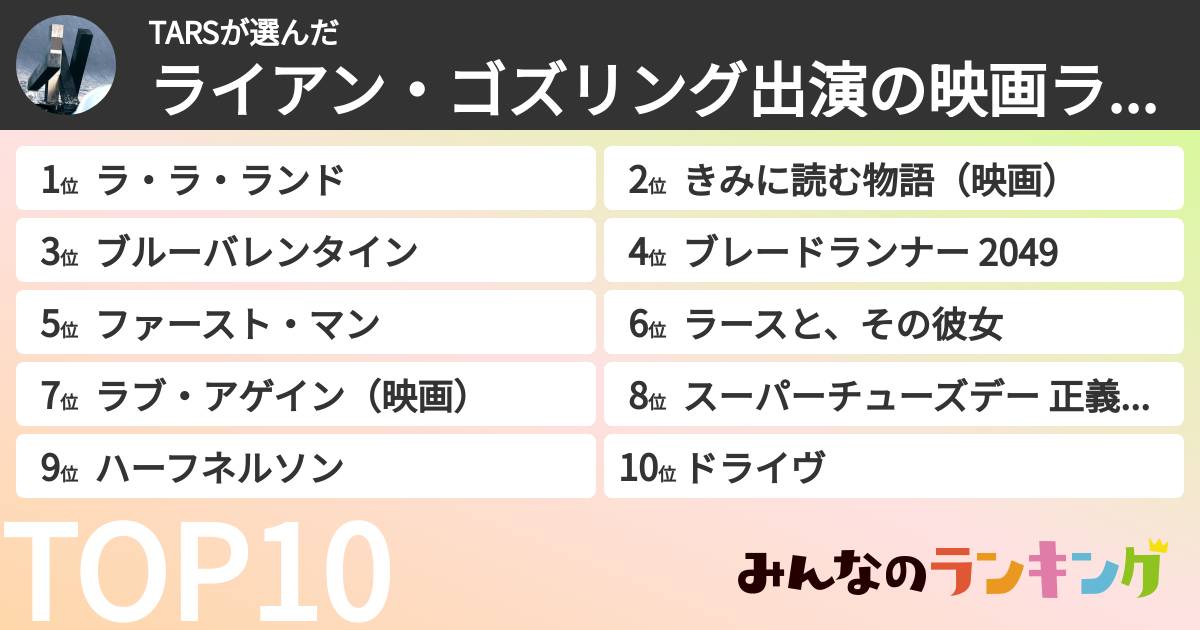 TARSが選んだ
ライアン・ゴズリング出演の映画ラ...

1位 ラ・ラ・ランド
2位 きみに読む物語（映画）
3位 ブルーバレンタイン
4位 ブレードランナー 2049
5位 ファースト・マン
6位 ラースと、その彼女
7位 ラブ・アゲイン（映画）
8位 スーパーチューズデー 正義...
9位 ハーフネルソン
10位 ドライヴ

TOP10

みんなのランキング